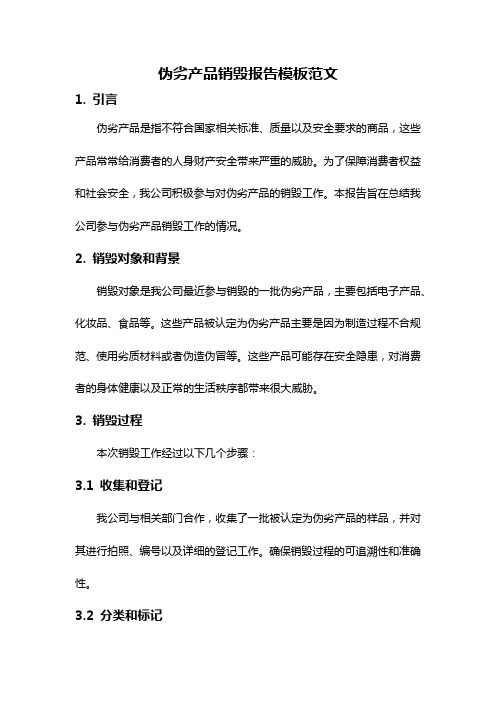 伪劣产品销毁报告模板范文

1. 引言

伪劣产品是指不符合国家相关标准、质量以及安全要求的商品，这些产品常常给消费者的人身财产安全带来严重的威胁。为了保障消费者权益和社会安全，我公司积极参与对伪劣产品的销毁工作。本报告旨在总结我公司参与伪劣产品销毁工作的情况。

2. 销毁对象和背景

销毁对象是我公司最近参与销毁的一批伪劣产品，主要包括电子产品、化妆品、食品等。这些产品被认定为伪劣产品主要是因为制造过程不合规范、使用劣质材料或者伪造伪冒等。这些产品可能存在安全隐患，对消费者的身体健康以及正常的生活秩序都带来很大威胁。

3. 销毁过程

本次销毁工作经过以下几个步骤：

3.1 收集和登记

我公司与相关部门合作，收集了一批被认定为伪劣产品的样品，并对其进行拍照、编号以及详细的登记工作。确保销毁过程的可追溯性和准确性。

3.2 分类和标记